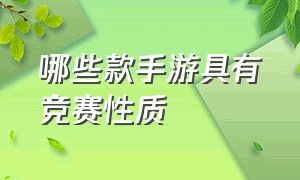 哪些款手游具有竞赛性质